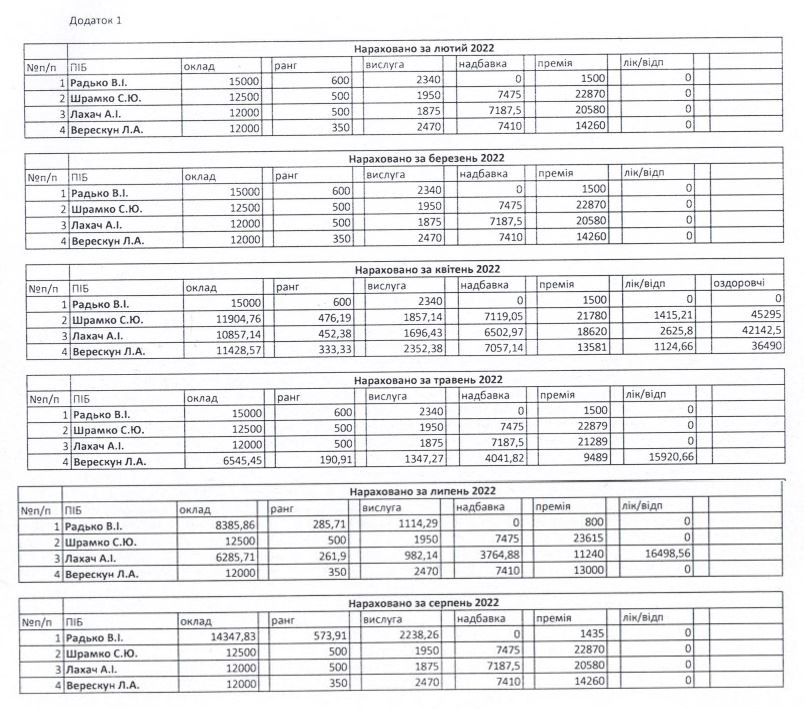 Додаток 1

Нараховано за лютий 2022

| №п/п | ПІБ | оклад | ранг | вислуга | надбавка | премія | лік/відп | |
|---|---|---|---|---|---|---|---|---|
| 1 | Радько В.І. | 15000 | 600 | 2340 | 0 | 1500 | 0 | |
| 2 | Шрамко С.Ю. | 12500 | 500 | 1950 | 7475 | 22870 | 0 | |
| 3 | Лахач А.І. | 12000 | 500 | 1875 | 7187,5 | 20580 | 0 | |
| 4 | Верескун Л.А. | 12000 | 350 | 2470 | 7410 | 14260 | 0 | |

Нараховано за березень 2022

| №п/п | ПІБ | оклад | ранг | вислуга | надбавка | премія | лік/відп | |
|---|---|---|---|---|---|---|---|---|
| 1 | Радько В.І. | 15000 | 600 | 2340 | 0 | 1500 | 0 | |
| 2 | Шрамко С.Ю. | 12500 | 500 | 1950 | 7475 | 22870 | 0 | |
| 3 | Лахач А.І. | 12000 | 500 | 1875 | 7187,5 | 20580 | 0 | |
| 4 | Верескун Л.А. | 12000 | 350 | 2470 | 7410 | 14260 | 0 | |

Нараховано за квітень 2022

| №п/п | ПІБ | оклад | ранг | вислуга | надбавка | премія | лік/відп | оздоровчі |
|---|---|---|---|---|---|---|---|---|
| 1 | Радько В.І. | 15000 | 600 | 2340 | 0 | 1500 | 0 | 0 |
| 2 | Шрамко С.Ю. | 11904,76 | 476,19 | 1857,14 | 7119,05 | 21780 | 1415,21 | 45295 |
| 3 | Лахач А.І. | 10857,14 | 452,38 | 1696,43 | 6502,97 | 18620 | 2625,8 | 42142,5 |
| 4 | Верескун Л.А. | 11428,57 | 333,33 | 2352,38 | 7057,14 | 13581 | 1124,66 | 36490 |

Нараховано за травень 2022

| №п/п | ПІБ | оклад | ранг | вислуга | надбавка | премія | лік/відп | |
|---|---|---|---|---|---|---|---|---|
| 1 | Радько В.І. | 15000 | 600 | 2340 | 0 | 1500 | 0 | |
| 2 | Шрамко С.Ю. | 12500 | 500 | 1950 | 7475 | 22879 | 0 | |
| 3 | Лахач А.І. | 12000 | 500 | 1875 | 7187,5 | 21289 | 0 | |
| 4 | Верескун Л.А. | 6545,45 | 190,91 | 1347,27 | 4041,82 | 9489 | 15920,66 | |

Нараховано за липень 2022

| №п/п | ПІБ | оклад | ранг | вислуга | надбавка | премія | лік/відп | |
|---|---|---|---|---|---|---|---|---|
| 1 | Радько В.І. | 8385,86 | 285,71 | 1114,29 | 0 | 800 | 0 | |
| 2 | Шрамко С.Ю. | 12500 | 500 | 1950 | 7475 | 23615 | 0 | |
| 3 | Лахач А.І. | 6285,71 | 261,9 | 982,14 | 3764,88 | 11240 | 16498,56 | |
| 4 | Верескун Л.А. | 12000 | 350 | 2470 | 7410 | 13000 | 0 | |

Нараховано за серпень 2022

| №п/п | ПІБ | оклад | ранг | вислуга | надбавка | премія | лік/відп | |
|---|---|---|---|---|---|---|---|---|
| 1 | Радько В.І. | 14347,83 | 573,91 | 2238,26 | 0 | 1435 | 0 | |
| 2 | Шрамко С.Ю. | 12500 | 500 | 1950 | 7475 | 22870 | 0 | |
| 3 | Лахач А.І. | 12000 | 500 | 1875 | 7187,5 | 20580 | 0 | |
| 4 | Верескун Л.А. | 12000 | 350 | 2470 | 7410 | 14260 | 0 | |